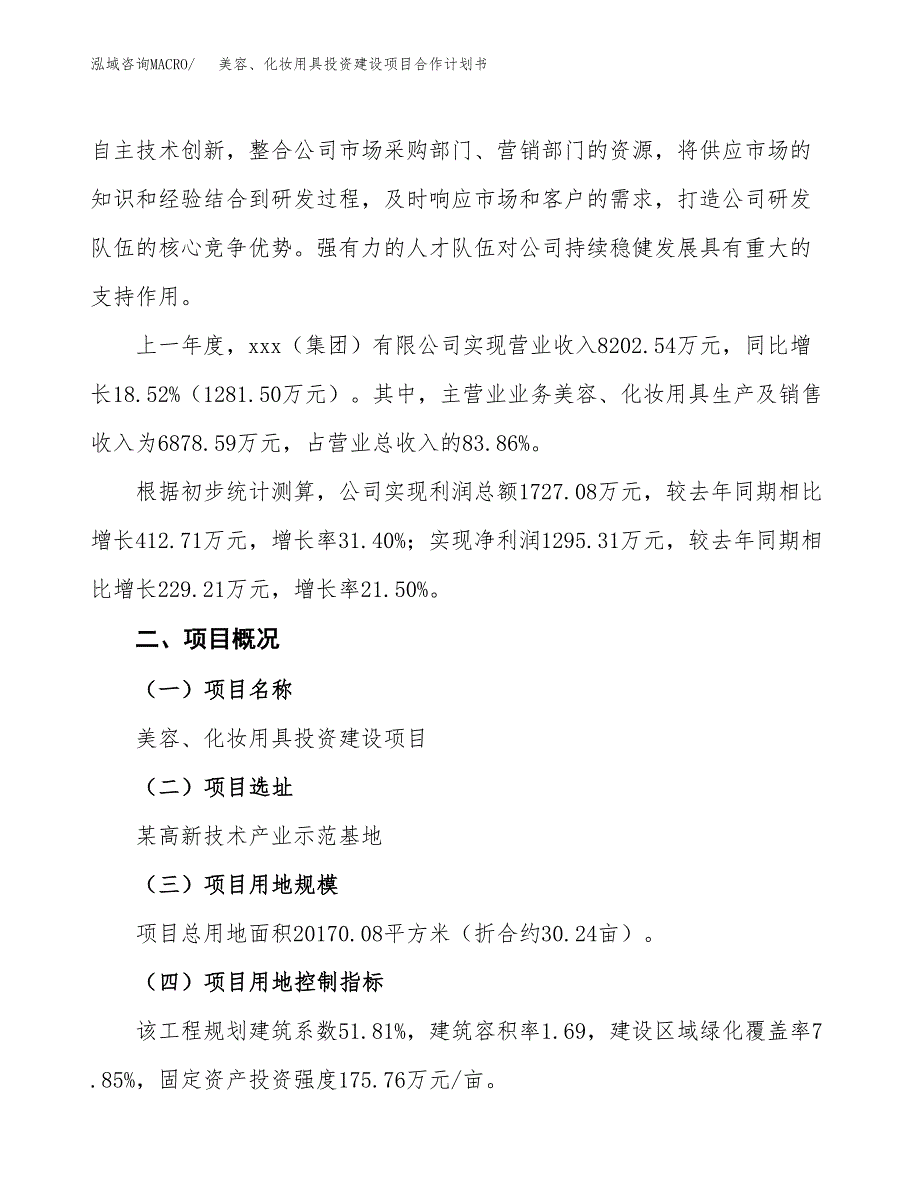 泓域咨询MACRO/　美容、化妆用具投资建设项目合作计划书

自主技术创新，整合公司市场采购部门、营销部门的资源，将供应市场的知识和经验结合到研发过程，及时响应市场和客户的需求，打造公司研发队伍的核心竞争优势。强有力的人才队伍对公司持续稳健发展具有重大的支持作用。

上一年度，xxx（集团）有限公司实现营业收入8202.54万元，同比增长18.52%（1281.50万元）。其中，主营业业务美容、化妆用具生产及销售收入为6878.59万元，占营业总收入的83.86%。

根据初步统计测算，公司实现利润总额1727.08万元，较去年同期相比增长412.71万元，增长率31.40%；实现净利润1295.31万元，较去年同期相比增长229.21万元，增长率21.50%。

二、项目概况

（一）项目名称

美容、化妆用具投资建设项目

（二）项目选址

某高新技术产业示范基地

（三）项目用地规模

项目总用地面积20170.08平方米（折合约30.24亩）。

（四）项目用地控制指标

该工程规划建筑系数51.81%，建筑容积率1.69，建设区域绿化覆盖率7.85%，固定资产投资强度175.76万元/亩。